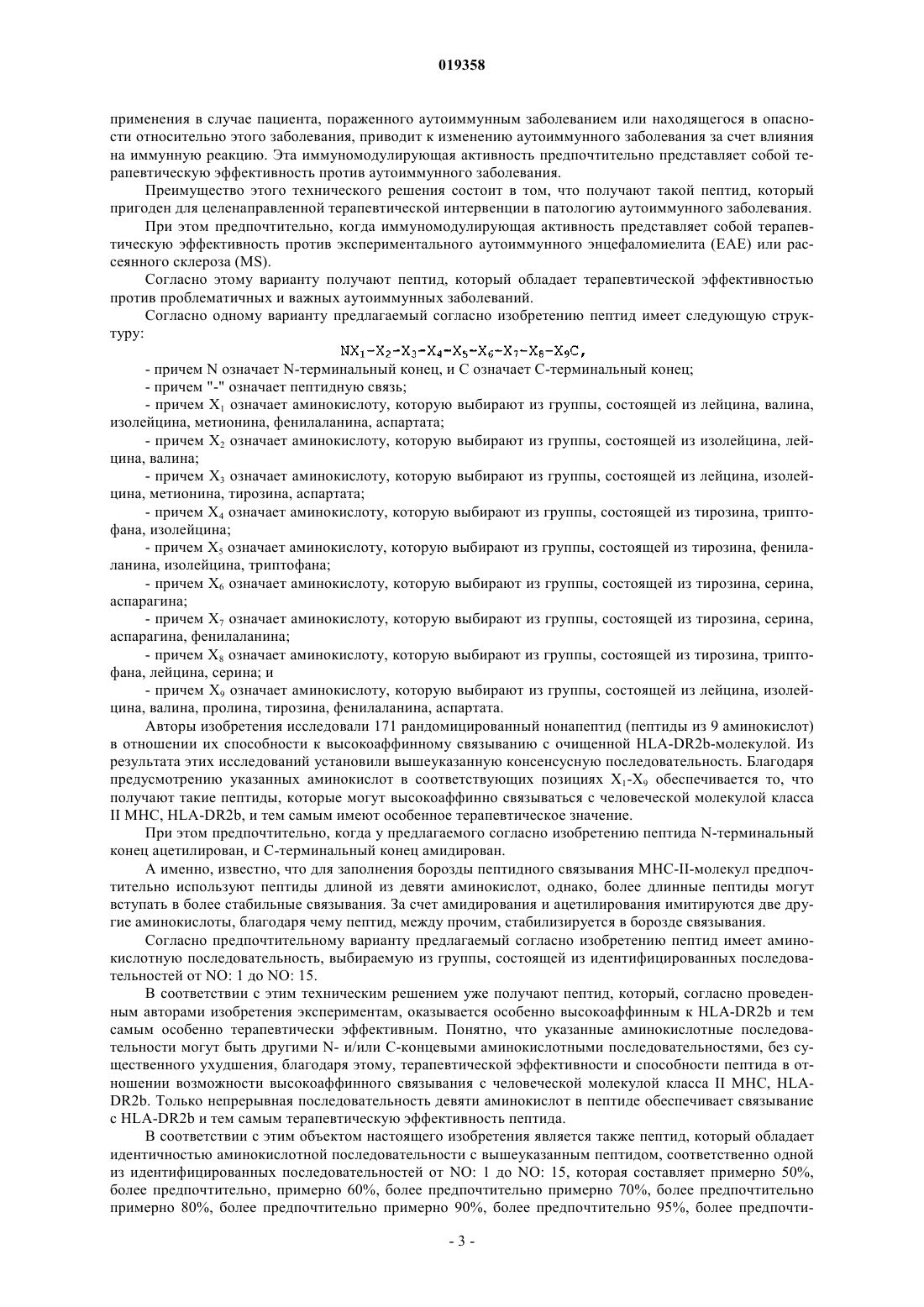 019358

применения в случае пациента, пораженного аутоиммунным заболеванием или находящегося в опасности относительно этого заболевания, приводит к изменению аутоиммунного заболевания за счет влияния на иммунную реакцию. Эта иммуномодулирующая активность предпочтительно представляет собой терапевтическую эффективность против аутоиммунного заболевания.

Преимущество этого технического решения состоит в том, что получают такой пептид, который пригоден для целенаправленной терапевтической интервенции в патологию аутоиммунного заболевания.

При этом предпочтительно, когда иммуномодулирующая активность представляет собой терапевтическую эффективность против экспериментального аутоиммунного энцефаломиелита (EAE) или рассеянного склероза (MS).

Согласно этому варианту получают пептид, который обладает терапевтической эффективностью против проблематичных и важных аутоиммунных заболеваний.

Согласно одному варианту предлагаемый согласно изобретению пептид имеет следующую структуру:

$NX_1-X_2-X_3-X_4-X_5-X_6-X_7-X_8-X_9C$,

- причем N означает N-терминальный конец, и C означает C-терминальный конец;

- причем "-" означает пептидную связь;

- причем $X_1$ означает аминокислоту, которую выбирают из группы, состоящей из лейцина, валина, изолейцина, метионина, фенилаланина, аспартата;

- причем $X_2$ означает аминокислоту, которую выбирают из группы, состоящей из изолейцина, лейцина, валина;

- причем $X_3$ означает аминокислоту, которую выбирают из группы, состоящей из лейцина, изолейцина, метионина, тирозина, аспартата;

- причем $X_4$ означает аминокислоту, которую выбирают из группы, состоящей из тирозина, триптофана, изолейцина;

- причем $X_5$ означает аминокислоту, которую выбирают из группы, состоящей из тирозина, фенилаланина, изолейцина, триптофана;

- причем $X_6$ означает аминокислоту, которую выбирают из группы, состоящей из тирозина, серина, аспарагина;

- причем $X_7$ означает аминокислоту, которую выбирают из группы, состоящей из тирозина, серина, аспарагина, фенилаланина;

- причем $X_8$ означает аминокислоту, которую выбирают из группы, состоящей из тирозина, триптофана, лейцина, серина; и

- причем $X_9$ означает аминокислоту, которую выбирают из группы, состоящей из лейцина, изолейцина, валина, пролина, тирозина, фенилаланина, аспартата.

Авторы изобретения исследовали 171 рандомицированный нонапептид (пептиды из 9 аминокислот) в отношении их способности к высокоаффинному связыванию с очищенной HLA-DR2b-молекулой. Из результата этих исследований установили вышеуказанную консенсусную последовательность. Благодаря предусмотрению указанных аминокислот в соответствующих позициях $X_1$-$X_9$ обеспечивается то, что получают такие пептиды, которые могут высокоаффинно связываться с человеческой молекулой класса II MHC, HLA-DR2b, и тем самым имеют особенное терапевтическое значение.

При этом предпочтительно, когда у предлагаемого согласно изобретению пептида N-терминальный конец ацетилирован, и C-терминальный конец амидирован.

А именно, известно, что для заполнения борозды пептидного связывания MHC-II-молекул предпочтительно используют пептиды длиной из девяти аминокислот, однако, более длинные пептиды могут вступать в более стабильные связывания. За счет амидирования и ацетилирования имитируются две другие аминокислоты, благодаря чему пептид, между прочим, стабилизируется в борозде связывания.

Согласно предпочтительному варианту предлагаемый согласно изобретению пептид имеет аминокислотную последовательность, выбираемую из группы, состоящей из идентифицированных последовательностей от NO: 1 до NO: 15.

В соответствии с этим техническим решением уже получают пептид, который, согласно проведенным авторами изобретения экспериментам, оказывается особенно высокоаффинным к HLA-DR2b и тем самым особенно терапевтически эффективным. Понятно, что указанные аминокислотные последовательности могут быть другими N- и/или C-концевыми аминокислотными последовательностями, без существенного ухудшения, благодаря этому, терапевтической эффективности и способности пептида в отношении возможности высокоаффинного связывания с человеческой молекулой класса II MHC, HLA-DR2b. Только непрерывная последовательность девяти аминокислот в пептиде обеспечивает связывание с HLA-DR2b и тем самым терапевтическую эффективность пептида.

В соответствии с этим объектом настоящего изобретения является также пептид, который обладает идентичностью аминокислотной последовательности с вышеуказанным пептидом, соответственно одной из идентифицированных последовательностей от NO: 1 до NO: 15, которая составляет примерно 50%, более предпочтительно, примерно 60%, более предпочтительно примерно 70%, более предпочтительно примерно 80%, более предпочтительно примерно 90%, более предпочтительно 95%, более предпочти-

- 3 -